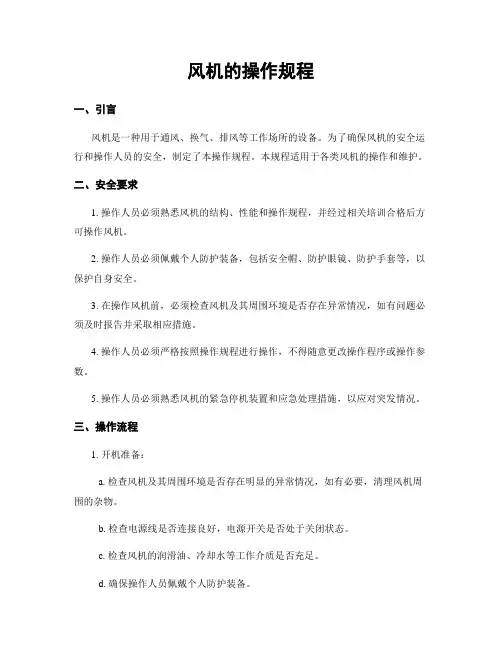 风机的操作规程

一、引言

风机是一种用于通风、换气、排风等工作场所的设备。为了确保风机的安全运行和操作人员的安全，制定了本操作规程。本规程适用于各类风机的操作和维护。

二、安全要求

1. 操作人员必须熟悉风机的结构、性能和操作规程，并经过相关培训合格后方可操作风机。

2. 操作人员必须佩戴个人防护装备，包括安全帽、防护眼镜、防护手套等，以保护自身安全。

3. 在操作风机前，必须检查风机及其周围环境是否存在异常情况，如有问题必须及时报告并采取相应措施。

4. 操作人员必须严格按照操作规程进行操作，不得随意更改操作程序或操作参数。

5. 操作人员必须熟悉风机的紧急停机装置和应急处理措施，以应对突发情况。

三、操作流程

1. 开机准备：

a. 检查风机及其周围环境是否存在明显的异常情况，如有必要，清理风机周围的杂物。

b. 检查电源线是否连接良好，电源开关是否处于关闭状态。

c. 检查风机的润滑油、冷却水等工作介质是否充足。

d. 确保操作人员佩戴个人防护装备。